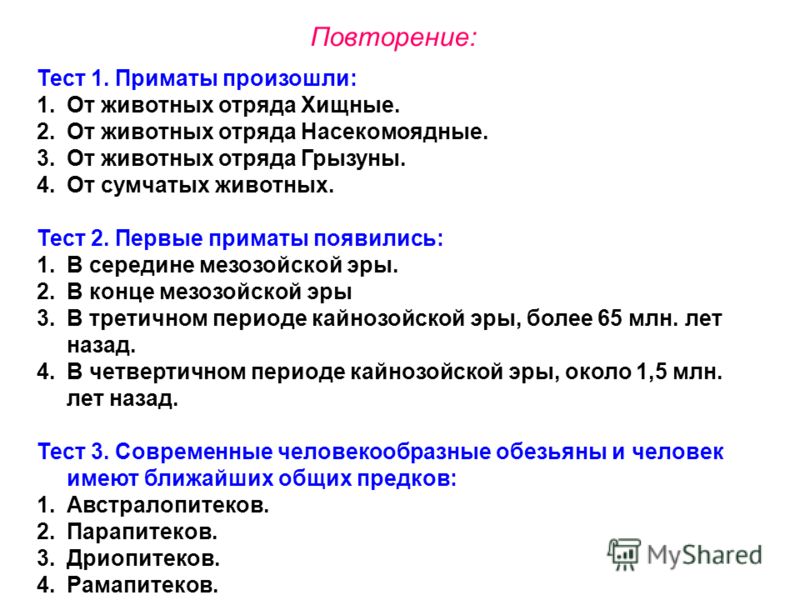 Повторение:

Тест 1. Приматы произошли:
1. От животных отряда Хищные.
2. От животных отряда Насекомоядные.
3. От животных отряда Грызуны.
4. От сумчатых животных.

Тест 2. Первые приматы появились:
1. В середине мезозойской эры.
2. В конце мезозойской эры
3. В третичном периоде кайнозойской эры, более 65 млн. лет назад.
4. В четвертичном периоде кайнозойской эры, около 1,5 млн. лет назад.

Тест 3. Современные человекообразные обезьяны и человек имеют ближайших общих предков:
1. Австралопитеков.
2. Парапитеков.
3. Дриопитеков.
4. Рамапитеков.

MyShared